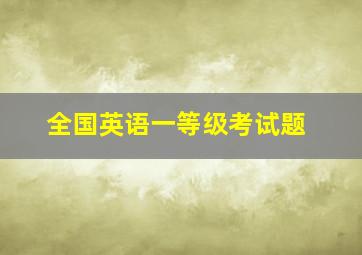 全国英语一等级考试题